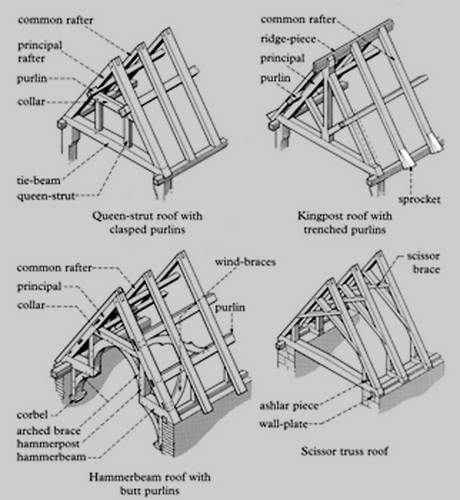 common rafter
principal rafter
purlin
collar
tie-beam
queen-strut

Queen-strut roof with clasped purlins

common rafter
ridge-piece
principal
purlin
sprocket

Kingpost roof with trenched purlins

common rafter
principal
collar
wind-braces
purlin
corbel
arched brace
hammerpost
hammerbeam

Hammerbeam roof with butt purlins

scissor brace
ashlar piece
wall-plate

Scissor truss roof